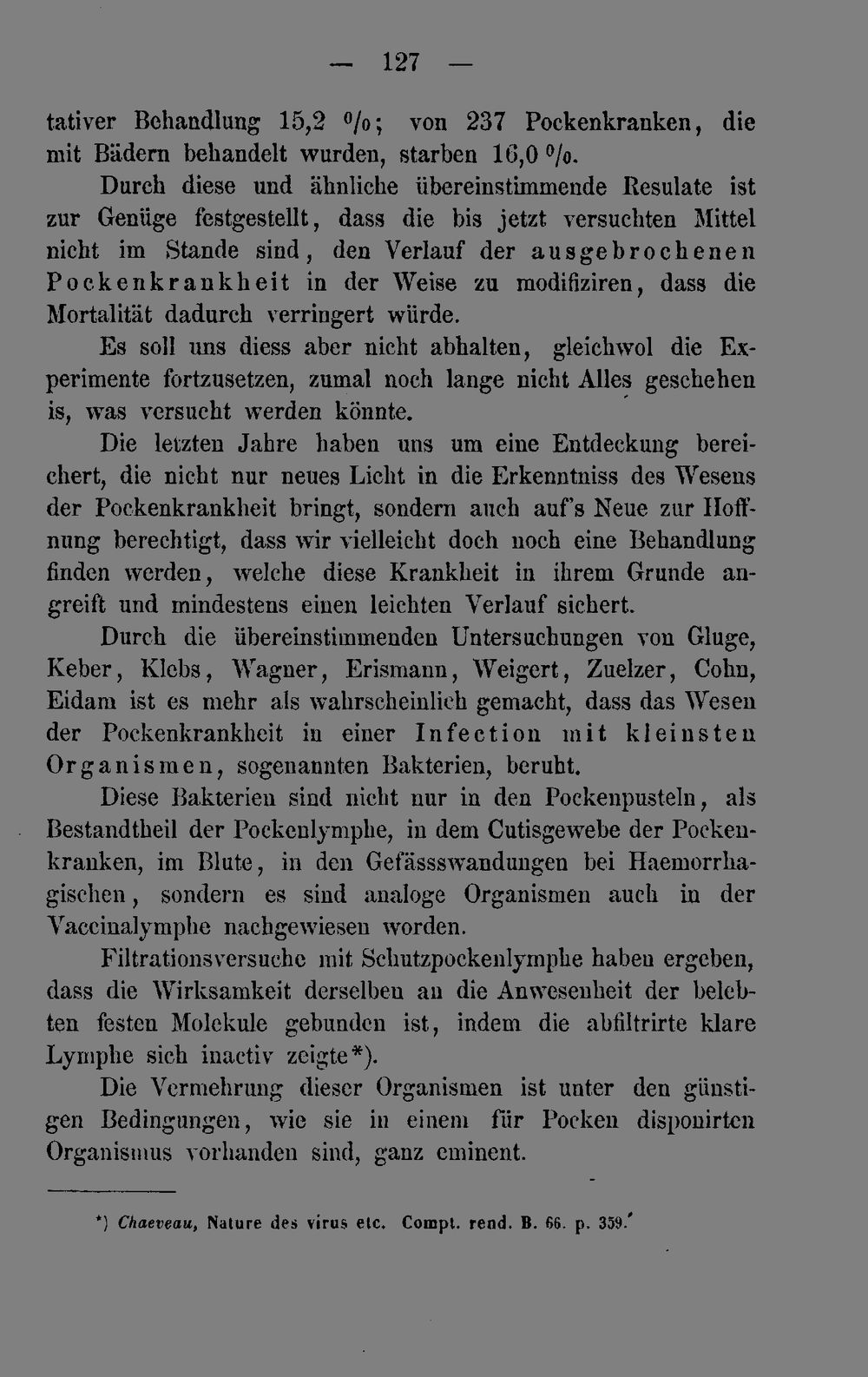 — 127 —

tativer Behandlung 15,2 %; von 237 Pockenkranken, die mit Bädern behandelt wurden, starben 16,0 %.

Durch diese und ähnliche übereinstimmende Resulate ist zur Genüge festgestellt, dass die bis jetzt versuchten Mittel nicht im Stande sind, den Verlauf der ausgebrochenen Pockenkrankheit in der Weise zu modifiziren, dass die Mortalität dadurch verringert würde.

Es soll uns diess aber nicht abhalten, gleichwol die Experimente fortzusetzen, zumal noch lange nicht Alles geschehen is, was versucht werden könnte.

Die letzten Jahre haben uns um eine Entdeckung bereichert, die nicht nur neues Licht in die Erkenntniss des Wesens der Pockenkrankheit bringt, sondern auch auf's Neue zur Hoffnung berechtigt, dass wir vielleicht doch noch eine Behandlung finden werden, welche diese Krankheit in ihrem Grunde angreift und mindestens einen leichten Verlauf sichert.

Durch die übereinstimmenden Untersuchungen von Gluge, Keber, Klebs, Wagner, Erismann, Weigert, Zuelzer, Cohn, Eidam ist es mehr als wahrscheinlich gemacht, dass das Wesen der Pockenkrankheit in einer Infection mit kleinsten Organismen, sogenannten Bakterien, beruht.

Diese Bakterien sind nicht nur in den Pockenpusteln, als Bestandtheil der Pockenlymphe, in dem Cutisgewebe der Pockenkranken, im Blute, in den Gefässswandungen bei Haemorrhagischen, sondern es sind analoge Organismen auch in der Vaccinalymphe nachgewiesen worden.

Filtrationsversuche mit Schutzpockenlymphe haben ergeben, dass die Wirksamkeit derselben an die Anwesenheit der belebten festen Molekule gebunden ist, indem die abfiltrirte klare Lymphe sich inactiv zeigte*).

Die Vermehrung dieser Organismen ist unter den günstigen Bedingungen, wie sie in einem für Pocken disponirten Organismus vorhanden sind, ganz eminent.

*) Chaeveau, Nature des virus etc. Compt. rend. B. 66. p. 359.